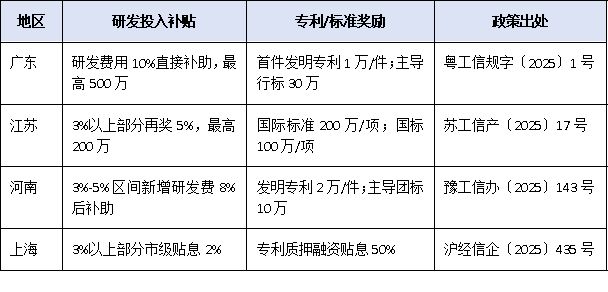 | 地区 | 研发投入补贴 | 专利/标准奖励 | 政策出处 |
|---|---|---|---|
| 广东 | 研发费用 10%直接补助，最高 500 万 | 首件发明专利 1 万/件；主导行标 30 万 | 粤工信规字〔2025〕1 号 |
| 江苏 | 3%以上部分再奖 5%，最高 200 万 | 国际标准 200 万/项；国标 100 万/项 | 苏工信产〔2025〕17 号 |
| 河南 | 3%-5%区间新增研发费 8%后补助 | 发明专利 2 万/件；主导团标 10 万 | 豫工信办〔2025〕143 号 |
| 上海 | 3%以上部分市级贴息 2% | 专利质押融资贴息 50% | 沪经信企〔2025〕436 号 |